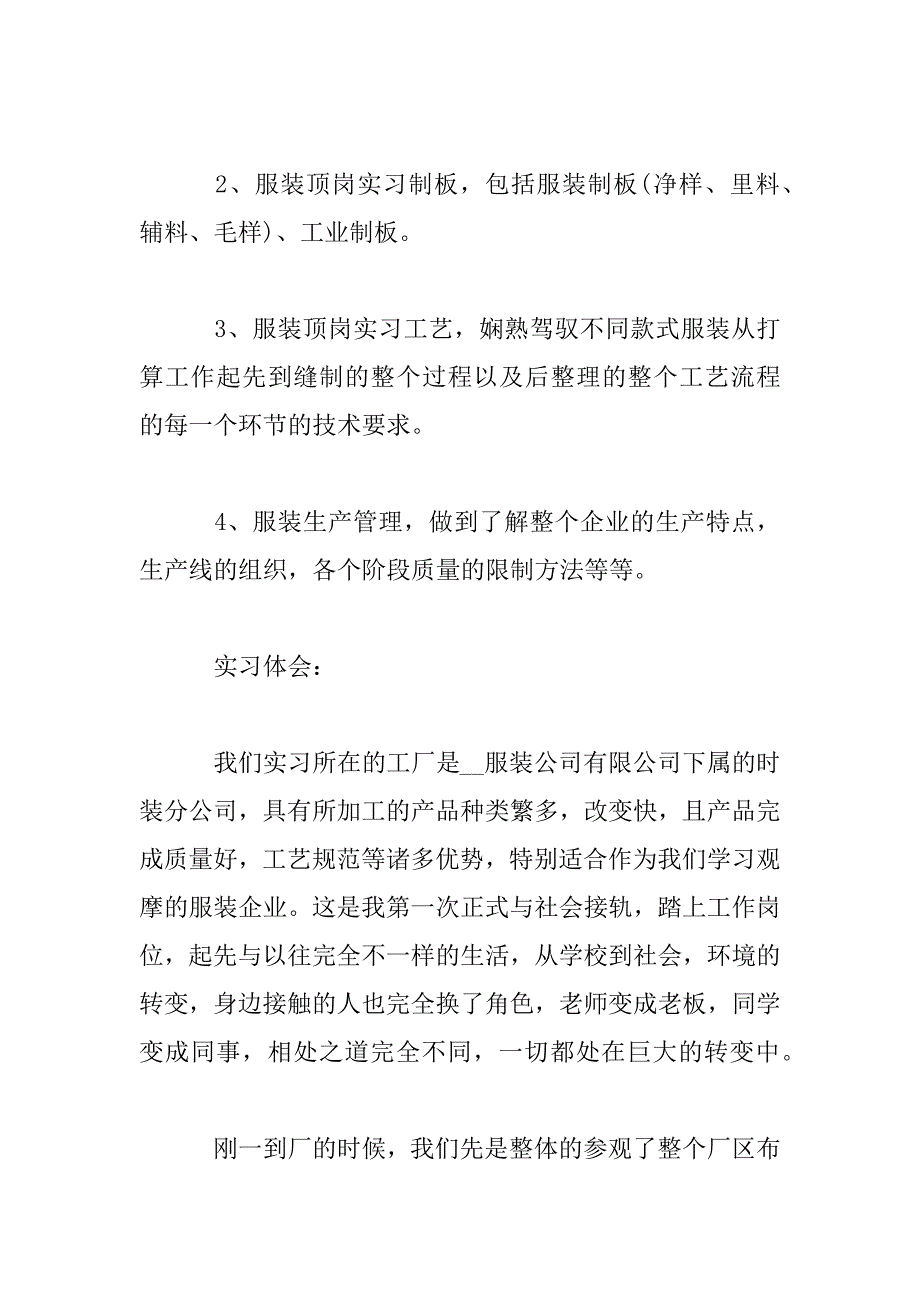 2、服装顶岗实习制板，包括服装制板(净样、里料、辅料、毛样)、工业制板。

3、服装顶岗实习工艺，娴熟驾驭不同款式服装从打算工作起先到缝制的整个过程以及后整理的整个工艺流程的每一个环节的技术要求。

4、服装生产管理，做到了解整个企业的生产特点，生产线的组织，各个阶段质量的限制方法等等。

实习体会：

我们实习所在的工厂是__服装公司有限公司下属的时装分公司，具有所加工的产品种类繁多，改变快，且产品完成质量好，工艺规范等诸多优势，特别适合作为我们学习观摩的服装企业。这是我第一次正式与社会接轨，踏上工作岗位，起先与以往完全不一样的生活，从学校到社会，环境的转变，身边接触的人也完全换了角色，老师变成老板，同学变成同事，相处之道完全不同，一切都处在巨大的转变中。

刚一到厂的时候，我们先是整体的参观了整个厂区布